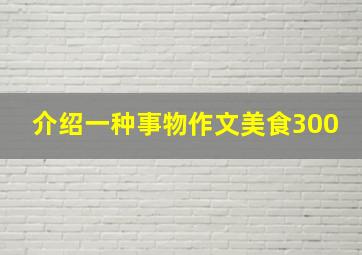 介绍一种事物作文美食300